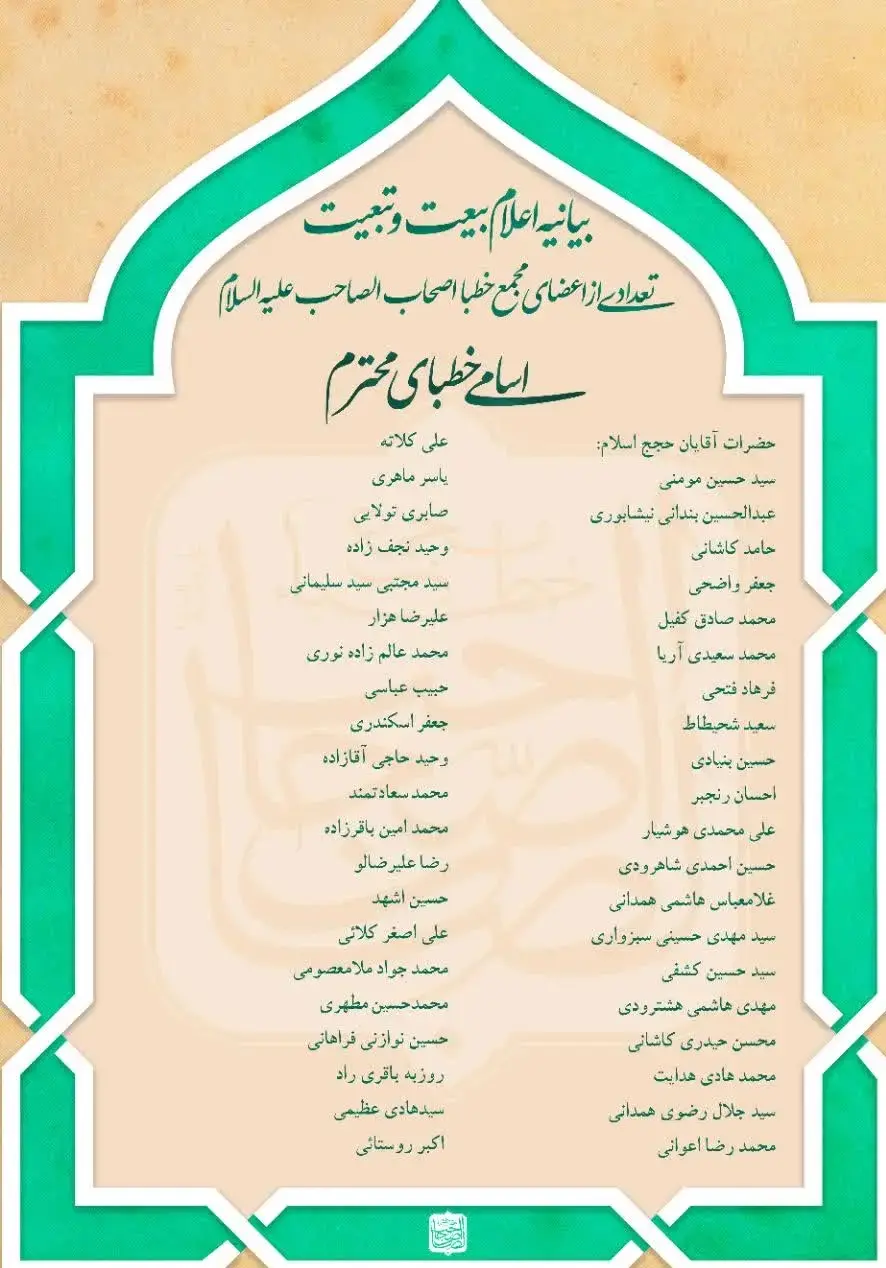 بیانیه اعلام بیعت و تبعیت

تعدادی از اعضای مجمع خطبا اصحاب الصاحب علیه السلام

اسامی خطبای محترم

حضرات آقایان حجج اسلام:
سید حسین مومنی
عبدالحسین بندانی نیشابوری
حامد کاشانی
جعفر واضحی
محمد صادق کفیل
محمد سعیدی آریا
فرهاد فتحی
سعید شحیطاط
حسین بنیادی
احسان رنجبر
علی محمدی هوشیار
حسین احمدی شاهرودی
غلامعباس هاشمی همدانی
سید مهدی حسینی سبزواری
سید حسین کشفی
مهدی هاشمی هشترودی
محسن حیدری کاشانی
محمد هادی هدایت
سید جلال رضوی همدانی
محمد رضا اعوانی

علی کلاته
یاسر ماهری
صابری تولایی
وحید نجف زاده
سید مجتبی سید سلیمانی
علیرضا هزار
محمد عالم زاده نوری
حبیب عباسی
جعفر اسکندری
وحید حاجی آقازاده
محمد سعادتمند
محمد امین باقرزاده
رضا علیرضالو
حسین اشهد
علی اصغر کلائی
محمد جواد ملامعصومی
محمدحسین مطهری
حسین نوازنی فراهانی
روزبه باقری راد
سیدهادی عظیمی
اکبر روستائی